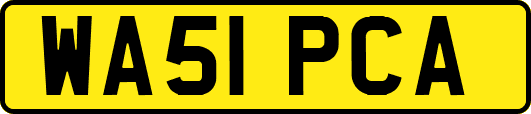 WA51 PCA